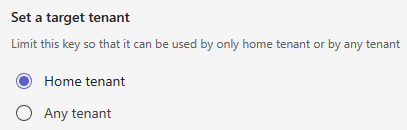 Set a target tenant

Limit this key so that it can be used by only home tenant or by any tenant

Home tenant

Any tenant